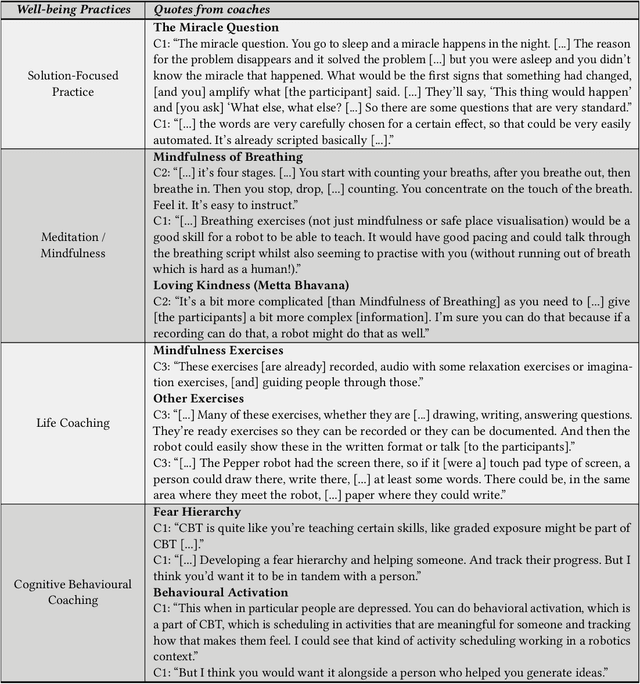 | Well-being Practices | Quotes from coaches |
|---|---|
| Solution-Focused Practice | **The Miracle Question** C1: "The miracle question. You go to sleep and a miracle happens in the night. [...] The reason for the problem disappears and it solved the problem [...] but you were asleep and you didn't know the miracle that happened. What would be the first signs that something had changed, [and you] amplify what [the participant] said. [...] They'll say, 'This thing would happen' and [you ask] 'What else, what else? [...] So there are some questions that are very standard." C1: "[...] the words are very carefully chosen for a certain effect, so that could be very easily automated. It's already scripted basically [...]." |
| Meditation / Mindfulness | **Mindfulness of Breathing** C2: "[...] it's four stages. [...] You start with counting your breaths, after you breathe out, then breathe in. Then you stop, drop, [...] counting. You concentrate on the touch of the breath. Feel it. It's easy to instruct." C1: "[...] Breathing exercises (not just mindfulness or safe place visualisation) would be a good skill for a robot to be able to teach. It would have good pacing and could talk through the breathing script whilst also seeming to practise with you (without running out of breath which is hard as a human!)." **Loving Kindness (Metta Bhavana)** C2: "It's a bit more complicated [than Mindfulness of Breathing] as you need to [...] give [the participants] a bit more complex [information]. I'm sure you can do that because if a recording can do that, a robot might do that as well." |
| Life Coaching | **Mindfulness Exercises** C3: "These exercises [are already] recorded, audio with some relaxation exercises or imagination exercises, [and] guiding people through those." **Other Exercises** C3: "[...] Many of these exercises, whether they are [...] drawing, writing, answering questions. They're ready exercises so they can be recorded or they can be documented. And then the robot could easily show these in the written format or talk [to the participants]." C3: "[...] The Pepper robot had the screen there, so if it [were a] touch pad type of screen, a person could draw there, write there, [...] at least some words. There could be, in the same area where they meet the robot, [...] paper where they could write." |
| Cognitive Behavioural Coaching | **Fear Hierarchy** C1: "CBT is quite like you're teaching certain skills, like graded exposure might be part of CBT [...]." C1: "[...] Developing a fear hierarchy and helping someone. And track their progress. But I think you'd want it to be in tandem with a person." **Behavioural Activation** C1: "This when in particular people are depressed. You can do behavioral activation, which is a part of CBT, which is scheduling in activities that are meaningful for someone and tracking how that makes them feel. I could see that kind of activity scheduling working in a robotics context." C1: "But I think you would want it alongside a person who helped you generate ideas." |